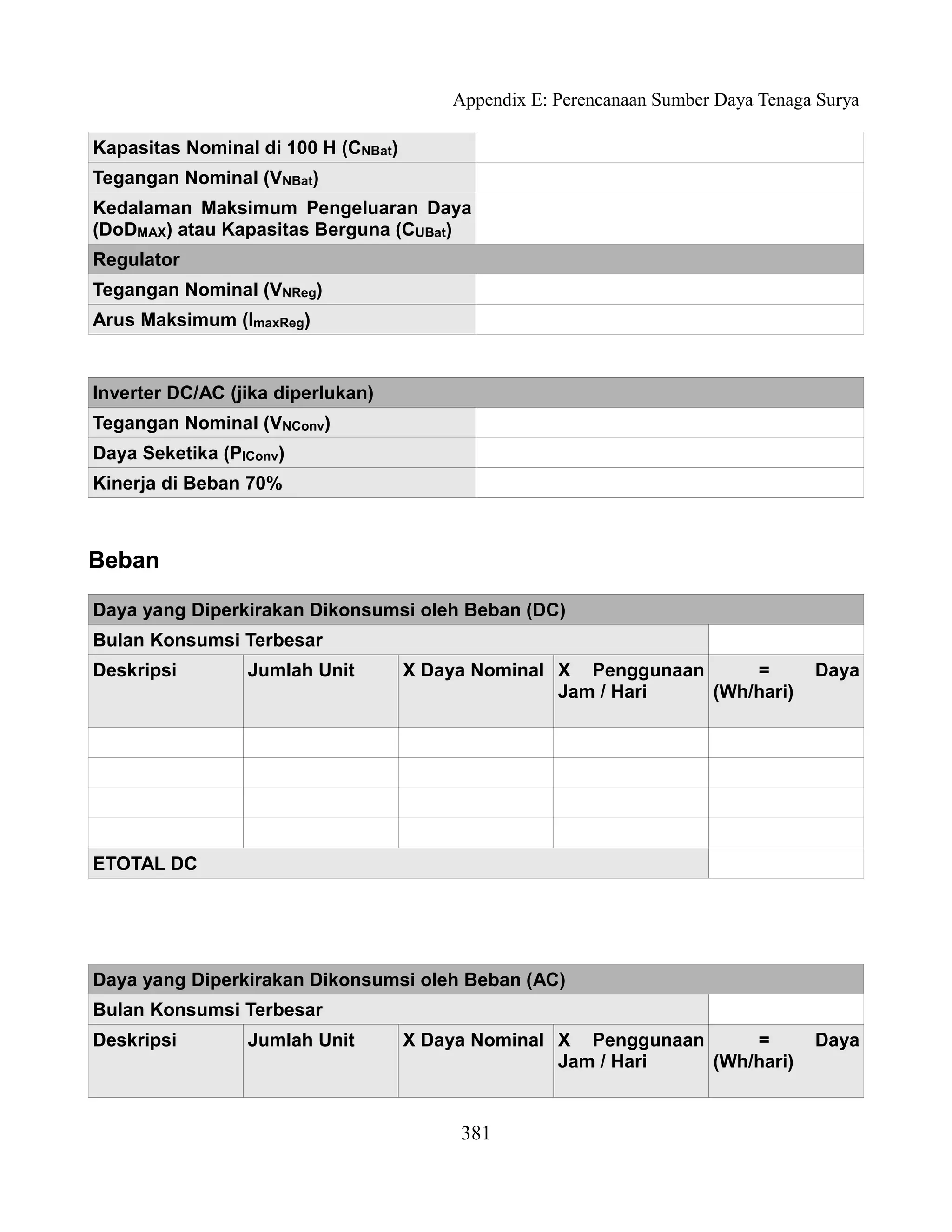 Appendix E: Perencanaan Sumber Daya Tenaga Surya

| Kapasitas Nominal di 100 H ($C_{NBat}$) | |
|---|---|
| Tegangan Nominal ($V_{NBat}$) | |
| Kedalaman Maksimum Pengeluaran Daya ($DoD_{MAX}$) atau Kapasitas Berguna ($C_{UBat}$) | |
| Regulator | |
| Tegangan Nominal ($V_{NReg}$) | |
| Arus Maksimum ($I_{maxReg}$) | |

| Inverter DC/AC (jika diperlukan) | |
|---|---|
| Tegangan Nominal ($V_{NConv}$) | |
| Daya Seketika ($P_{IConv}$) | |
| Kinerja di Beban 70% | |

Beban

| Daya yang Diperkirakan Dikonsumsi oleh Beban (DC) | | | | |
|---|---|---|---|---|
| Bulan Konsumsi Terbesar | | | | |
| Deskripsi | Jumlah Unit | X Daya Nominal | X Penggunaan Jam / Hari | = Daya (Wh/hari) |
| | | | | |
| | | | | |
| | | | | |
| | | | | |
| ETOTAL DC | | | | |

| Daya yang Diperkirakan Dikonsumsi oleh Beban (AC) | | | | |
|---|---|---|---|---|
| Bulan Konsumsi Terbesar | | | | |
| Deskripsi | Jumlah Unit | X Daya Nominal | X Penggunaan Jam / Hari | = Daya (Wh/hari) |

381